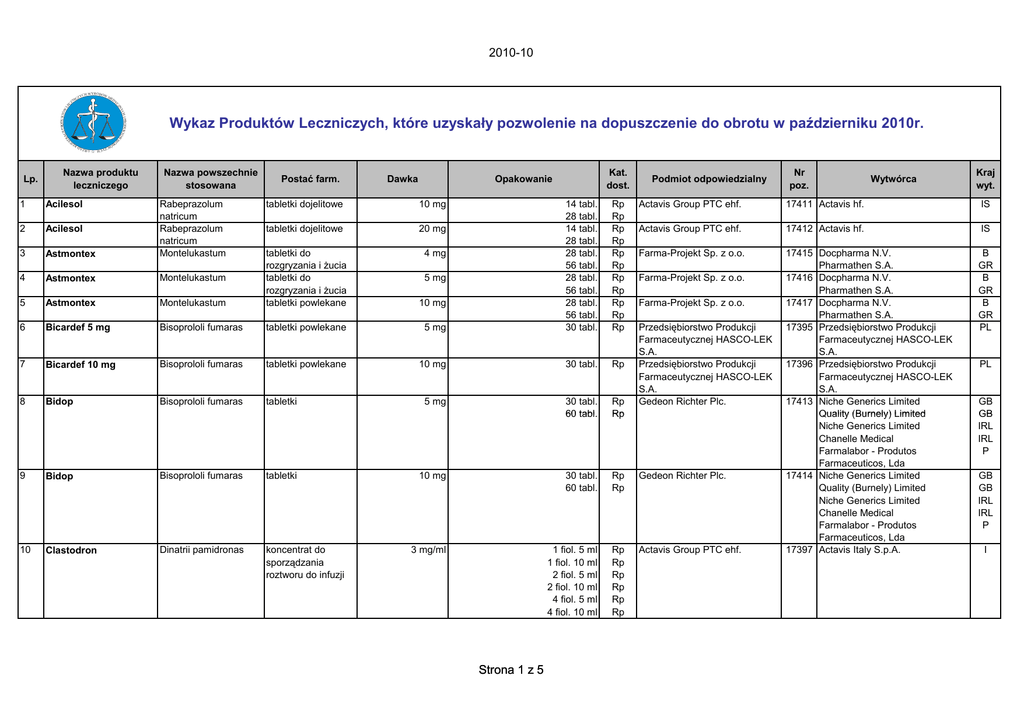 2010-10

Wykaz Produktów Leczniczych, które uzyskały pozwolenie na dopuszczenie do obrotu w październiku 2010r.

| Lp. | Nazwa produktu leczniczego | Nazwa powszechnie stosowana | Postać farm. | Dawka | Opakowanie | Kat. dost. | Podmiot odpowiedzialny | Nr poz. | Wytwórca | Kraj wyt. |
|---|---|---|---|---|---|---|---|---|---|---|
| 1 | Acilesol | Rabeprazolum natricum | tabletki dojelitowe | 10 mg | 14 tabl. 28 tabl. | Rp Rp | Actavis Group PTC ehf. | 17411 | Actavis hf. | IS |
| 2 | Acilesol | Rabeprazolum natricum | tabletki dojelitowe | 20 mg | 14 tabl. 28 tabl. | Rp Rp | Actavis Group PTC ehf. | 17412 | Actavis hf. | IS |
| 3 | Astmontex | Montelukastum | tabletki do rozgryzania i żucia | 4 mg | 28 tabl. 56 tabl. | Rp Rp | Farma-Projekt Sp. z o.o. | 17415 | Docpharma N.V. Pharmathen S.A. | B GR |
| 4 | Astmontex | Montelukastum | tabletki do rozgryzania i żucia | 5 mg | 28 tabl. 56 tabl. | Rp Rp | Farma-Projekt Sp. z o.o. | 17416 | Docpharma N.V. Pharmathen S.A. | B GR |
| 5 | Astmontex | Montelukastum | tabletki powlekane | 10 mg | 28 tabl. 56 tabl. | Rp Rp | Farma-Projekt Sp. z o.o. | 17417 | Docpharma N.V. Pharmathen S.A. | B GR |
| 6 | Bicardef 5 mg | Bisoprololi fumaras | tabletki powlekane | 5 mg | 30 tabl. | Rp | Przedsiębiorstwo Produkcji Farmaceutycznej HASCO-LEK S.A. | 17395 | Przedsiębiorstwo Produkcji Farmaceutycznej HASCO-LEK S.A. | PL |
| 7 | Bicardef 10 mg | Bisoprololi fumaras | tabletki powlekane | 10 mg | 30 tabl. | Rp | Przedsiębiorstwo Produkcji Farmaceutycznej HASCO-LEK S.A. | 17396 | Przedsiębiorstwo Produkcji Farmaceutycznej HASCO-LEK S.A. | PL |
| 8 | Bidop | Bisoprololi fumaras | tabletki | 5 mg | 30 tabl. 60 tabl. | Rp Rp | Gedeon Richter Plc. | 17413 | Niche Generics Limited Quality (Burnely) Limited Niche Generics Limited Chanelle Medical Farmalabor - Produtos Farmaceuticos, Lda | GB GB IRL IRL P |
| 9 | Bidop | Bisoprololi fumaras | tabletki | 10 mg | 30 tabl. 60 tabl. | Rp Rp | Gedeon Richter Plc. | 17414 | Niche Generics Limited Quality (Burnely) Limited Niche Generics Limited Chanelle Medical Farmalabor - Produtos Farmaceuticos, Lda | GB GB IRL IRL P |
| 10 | Clastodron | Dinatrii pamidronas | koncentrat do sporządzania roztworu do infuzji | 3 mg/ml | 1 fiol. 5 ml 1 fiol. 10 ml 2 fiol. 5 ml 2 fiol. 10 ml 4 fiol. 5 ml 4 fiol. 10 ml | Rp Rp Rp Rp Rp Rp | Actavis Group PTC ehf. | 17397 | Actavis Italy S.p.A. | I |

Strona 1 z 5